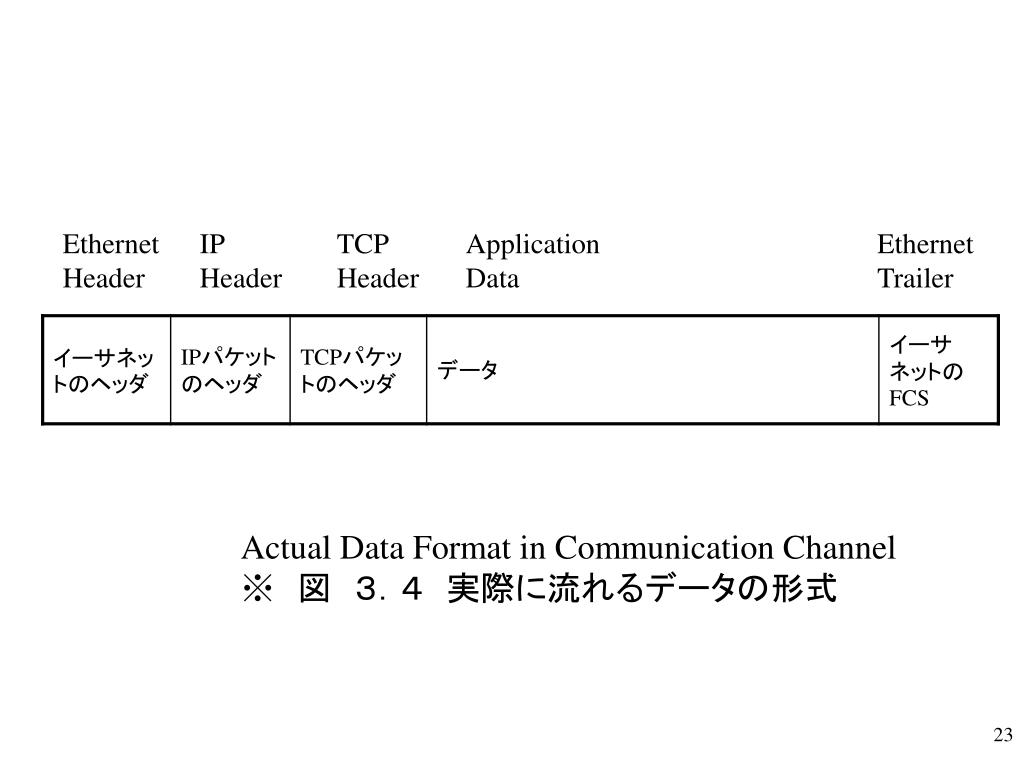 | Ethernet Header | IP Header | TCP Header | Application Data | Ethernet Trailer |
|---|---|---|---|---|
| イーサネットのヘッダ | IPパケットのヘッダ | TCPパケットのヘッダ | データ | イーサネットのFCS |

Actual Data Format in Communication Channel
※ 図 ３．４ 実際に流れるデータの形式

23